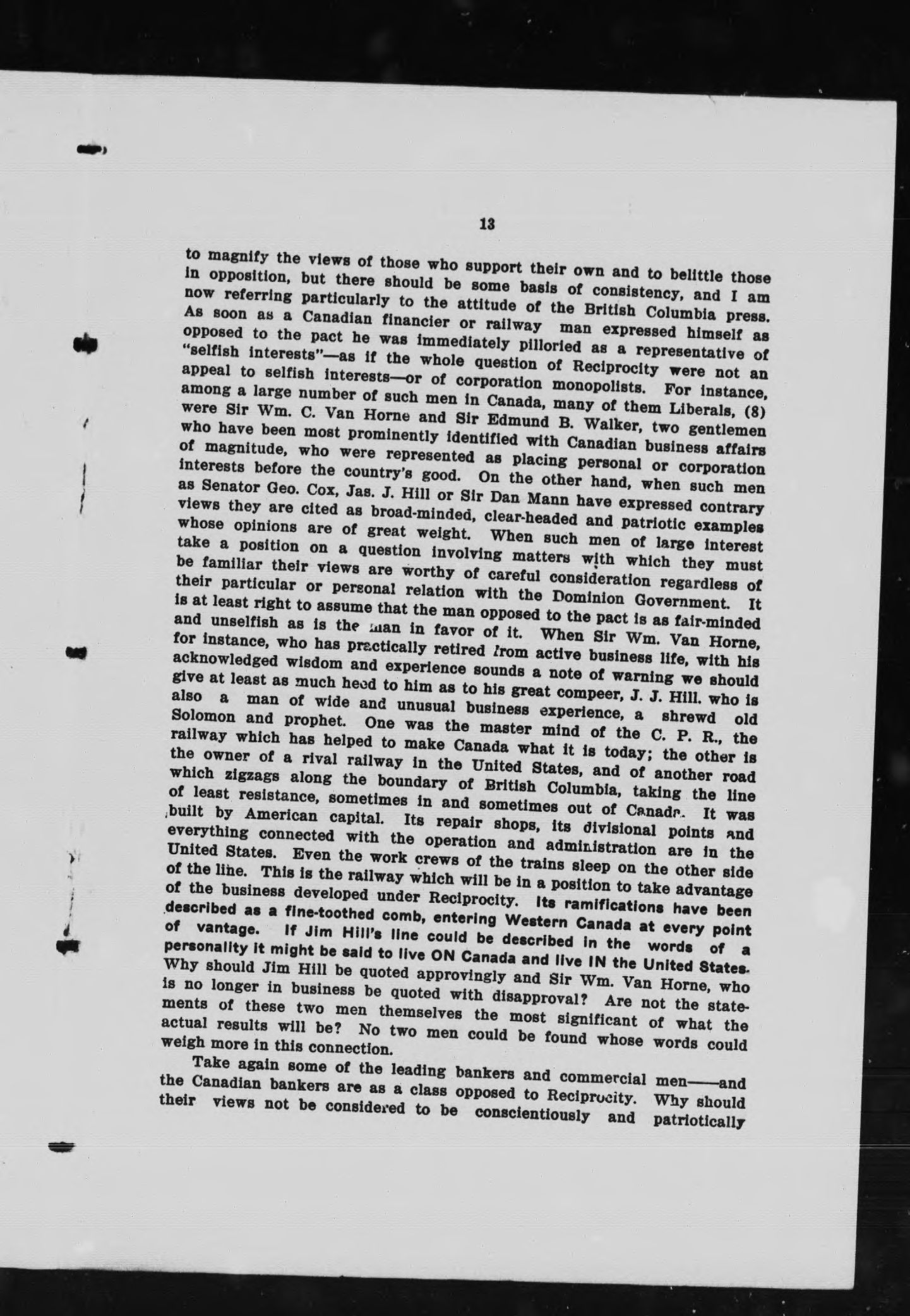 13

to magnify the views of those who support their own and to belittle those in opposition, but there should be some basis of consistency, and I am now referring particularly to the attitude of the British Columbia press. As soon as a Canadian financier or railway man expressed himself as opposed to the pact he was immediately pilloried as a representative of "selfish interests"—as if the whole question of Reciprocity were not an appeal to selfish interests—or of corporation monopolists. For instance, among a large number of such men in Canada, many of them Liberals, (8) were Sir Wm. C. Van Horne and Sir Edmund B. Walker, two gentlemen who have been most prominently identified with Canadian business affairs of magnitude, who were represented as placing personal or corporation interests before the country's good. On the other hand, when such men as Senator Geo. Cox, Jas. J. Hill or Sir Dan Mann have expressed contrary views they are cited as broad-minded, clear-headed and patriotic examples whose opinions are of great weight. When such men of large interest take a position on a question involving matters with which they must be familiar their views are worthy of careful consideration regardless of their particular or personal relation with the Dominion Government. It is at least right to assume that the man opposed to the pact is as fair-minded and unselfish as is the man in favor of it. When Sir Wm. Van Horne, for instance, who has practically retired from active business life, with his acknowledged wisdom and experience sounds a note of warning we should give at least as much heed to him as to his great compeer, J. J. Hill. who is also a man of wide and unusual business experience, a shrewd old Solomon and prophet. One was the master mind of the C. P. R., the railway which has helped to make Canada what it is today; the other is the owner of a rival railway in the United States, and of another road which zigzags along the boundary of British Columbia, taking the line of least resistance, sometimes in and sometimes out of Canada. It was built by American capital. Its repair shops, its divisional points and everything connected with the operation and administration are in the United States. Even the work crews of the trains sleep on the other side of the line. This is the railway which will be in a position to take advantage of the business developed under Reciprocity. Its ramifications have been described as a fine-toothed comb, entering Western Canada at every point of vantage. If Jim Hill's line could be described in the words of a personality it might be said to live ON Canada and live IN the United States. Why should Jim Hill be quoted approvingly and Sir Wm. Van Horne, who is no longer in business be quoted with disapproval? Are not the statements of these two men themselves the most significant of what the actual results will be? No two men could be found whose words could weigh more in this connection.

Take again some of the leading bankers and commercial men——and the Canadian bankers are as a class opposed to Reciprocity. Why should their views not be considered to be conscientiously and patriotically